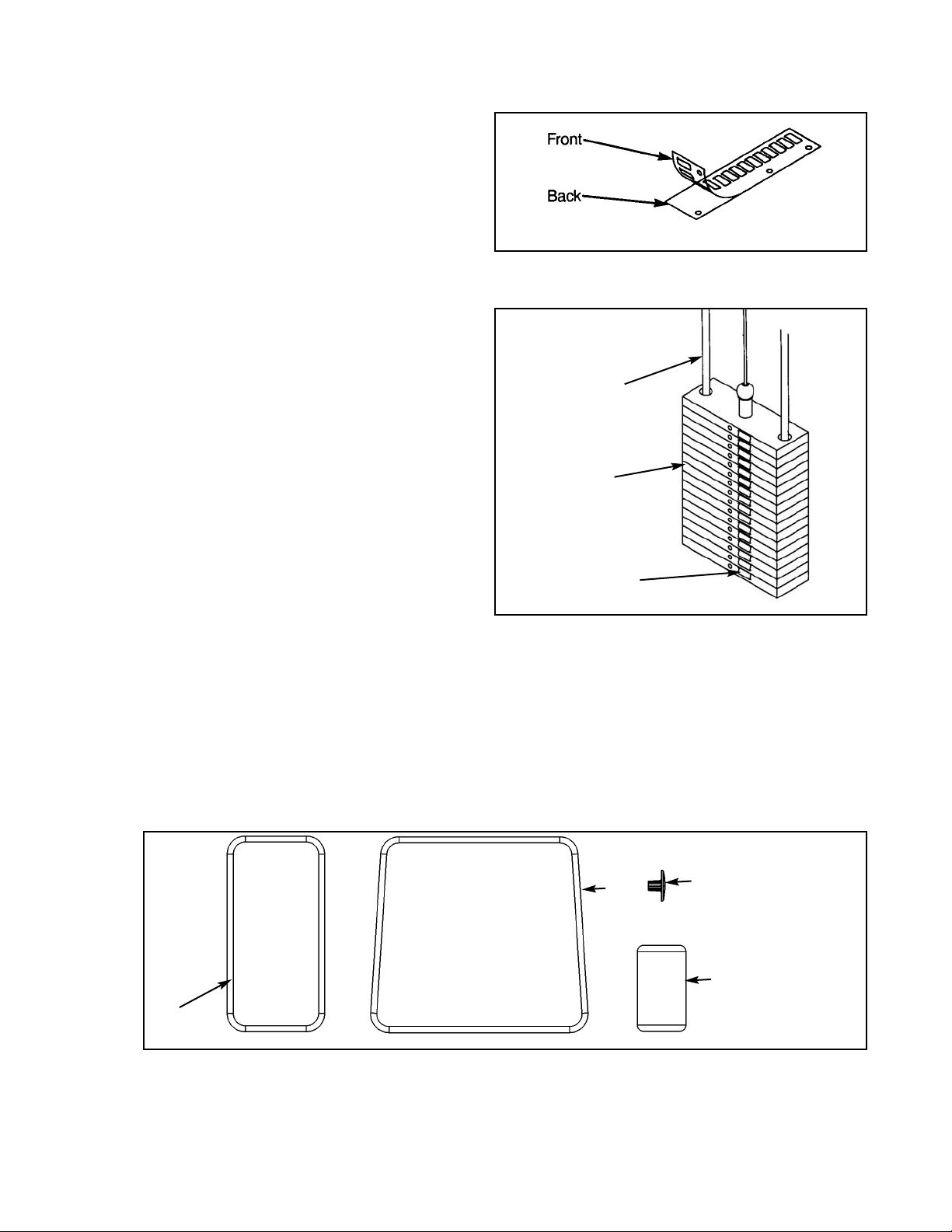 Front

Back